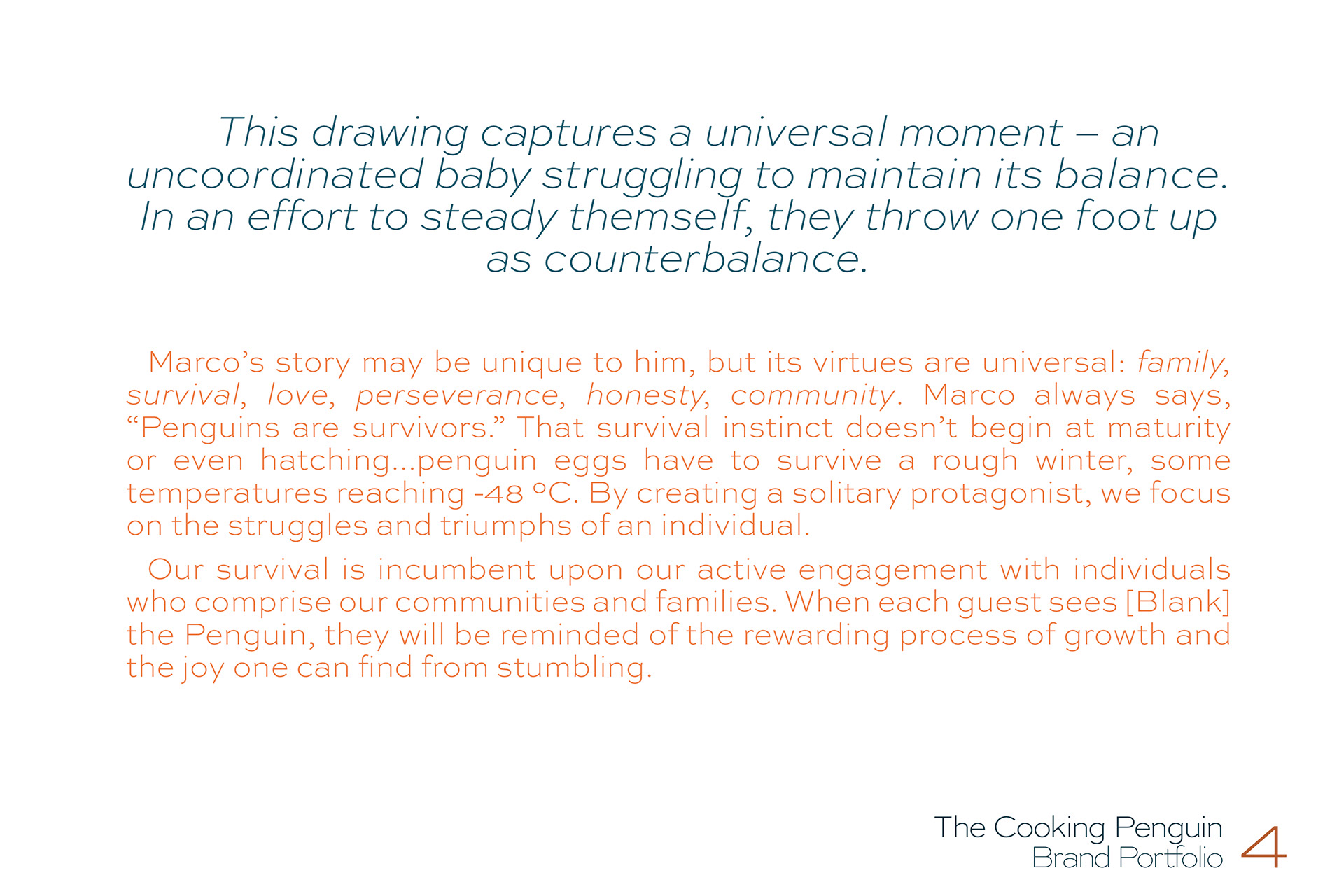 This drawing captures a universal moment – an uncoordinated baby struggling to maintain its balance. In an effort to steady themself, they throw one foot up as counterbalance.

Marco's story may be unique to him, but its virtues are universal: family, survival, love, perseverance, honesty, community. Marco always says, "Penguins are survivors." That survival instinct doesn't begin at maturity or even hatching...penguin eggs have to survive a rough winter, some temperatures reaching -48 °C. By creating a solitary protagonist, we focus on the struggles and triumphs of an individual.

Our survival is incumbent upon our active engagement with individuals who comprise our communities and families. When each guest sees [Blank] the Penguin, they will be reminded of the rewarding process of growth and the joy one can find from stumbling.

The Cooking Penguin
Brand Portfolio
4